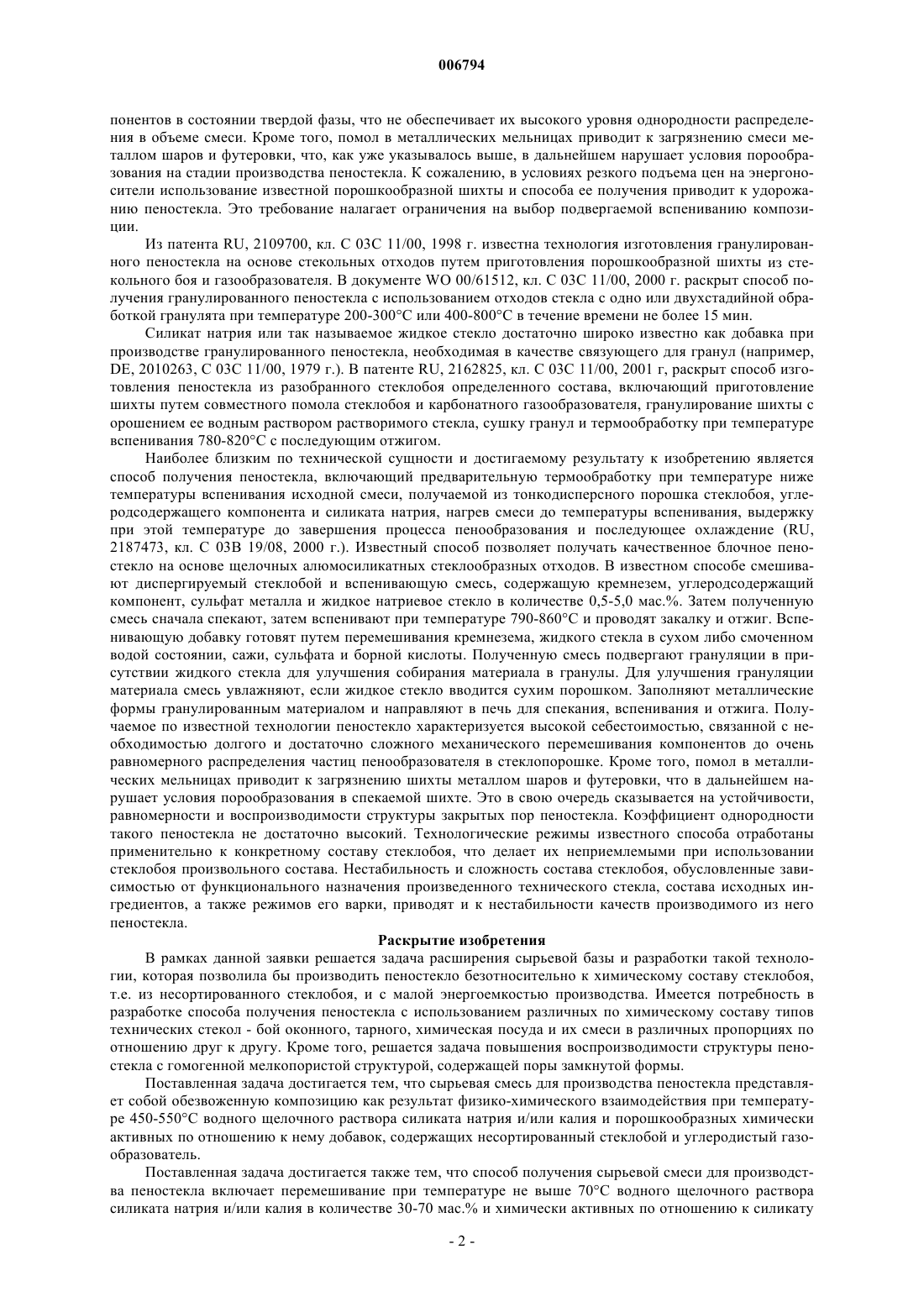 006794

понентов в состоянии твердой фазы, что не обеспечивает их высокого уровня однородности распределения в объеме смеси. Кроме того, помол в металлических мельницах приводит к загрязнению смеси металлом шаров и футеровки, что, как уже указывалось выше, в дальнейшем нарушает условия порообразования на стадии производства пеностекла. К сожалению, в условиях резкого подъема цен на энергоносители использование известной порошкообразной шихты и способа ее получения приводит к удорожанию пеностекла. Это требование налагает ограничения на выбор подвергаемой вспениванию композиции.

Из патента RU, 2109700, кл. С 03С 11/00, 1998 г. известна технология изготовления гранулированного пеностекла на основе стекольных отходов путем приготовления порошкообразной шихты из стекольного боя и газообразователя. В документе WO 00/61512, кл. С 03С 11/00, 2000 г. раскрыт способ получения гранулированного пеностекла с использованием отходов стекла с одно или двухстадийной обработкой гранулята при температуре 200-300°С или 400-800°С в течение времени не более 15 мин.

Силикат натрия или так называемое жидкое стекло достаточно широко известно как добавка при производстве гранулированного пеностекла, необходимая в качестве связующего для гранул (например, DE, 2010263, С 03С 11/00, 1979 г.). В патенте RU, 2162825, кл. С 03С 11/00, 2001 г, раскрыт способ изготовления пеностекла из разобранного стеклобоя определенного состава, включающий приготовление шихты путем совместного помола стеклобоя и карбонатного газообразователя, гранулирование шихты с орошением ее водным раствором растворимого стекла, сушку гранул и термообработку при температуре вспенивания 780-820°С с последующим отжигом.

Наиболее близким по технической сущности и достигаемому результату к изобретению является способ получения пеностекла, включающий предварительную термообработку при температуре ниже температуры вспенивания исходной смеси, получаемой из тонкодисперсного порошка стеклобоя, углеродсодержащего компонента и силиката натрия, нагрев смеси до температуры вспенивания, выдержку при этой температуре до завершения процесса пенообразования и последующее охлаждение (RU, 2187473, кл. С 03В 19/08, 2000 г.). Известный способ позволяет получать качественное блочное пеностекло на основе щелочных алюмосиликатных стеклообразных отходов. В известном способе смешивают диспергируемый стеклобой и вспенивающую смесь, содержащую кремнезем, углеродсодержащий компонент, сульфат металла и жидкое натриевое стекло в количестве 0,5-5,0 мас.%. Затем полученную смесь сначала спекают, затем вспенивают при температуре 790-860°С и проводят закалку и отжиг. Вспенивающую добавку готовят путем перемешивания кремнезема, жидкого стекла в сухом либо смоченном водой состоянии, сажи, сульфата и борной кислоты. Полученную смесь подвергают грануляции в присутствии жидкого стекла для улучшения собирания материала в гранулы. Для улучшения грануляции материала смесь увлажняют, если жидкое стекло вводится сухим порошком. Заполняют металлические формы гранулированным материалом и направляют в печь для спекания, вспенивания и отжига. Получаемое по известной технологии пеностекло характеризуется высокой себестоимостью, связанной с необходимостью долгого и достаточно сложного механического перемешивания компонентов до очень равномерного распределения частиц пенообразователя в стеклопорошке. Кроме того, помол в металлических мельницах приводит к загрязнению шихты металлом шаров и футеровки, что в дальнейшем нарушает условия порообразования в спекаемой шихте. Это в свою очередь сказывается на устойчивости, равномерности и воспроизводимости структуры закрытых пор пеностекла. Коэффициент однородности такого пеностекла не достаточно высокий. Технологические режимы известного способа отработаны применительно к конкретному составу стеклобоя, что делает их неприемлемыми при использовании стеклобоя произвольного состава. Нестабильность и сложность состава стеклобоя, обусловленные зависимостью от функционального назначения произведенного технического стекла, состава исходных ингредиентов, а также режимов его варки, приводят и к нестабильности качеств производимого из него пеностекла.

Раскрытие изобретения

В рамках данной заявки решается задача расширения сырьевой базы и разработки такой технологии, которая позволила бы производить пеностекло безотносительно к химическому составу стеклобоя, т.е. из несортированного стеклобоя, и с малой энергоемкостью производства. Имеется потребность в разработке способа получения пеностекла с использованием различных по химическому составу типов технических стекол - бой оконного, тарного, химическая посуда и их смеси в различных пропорциях по отношению друг к другу. Кроме того, решается задача повышения воспроизводимости структуры пеностекла с гомогенной мелкопористой структурой, содержащей поры замкнутой формы.

Поставленная задача достигается тем, что сырьевая смесь для производства пеностекла представляет собой обезвоженную композицию как результат физико-химического взаимодействия при температуре 450-550°С водного щелочного раствора силиката натрия и/или калия и порошкообразных химически активных по отношению к нему добавок, содержащих несортированный стеклобой и углеродистый газообразователь.

Поставленная задача достигается также тем, что способ получения сырьевой смеси для производства пеностекла включает перемешивание при температуре не выше 70°С водного щелочного раствора силиката натрия и/или калия в количестве 30-70 мас.% и химически активных по отношению к силикату

- 2 -